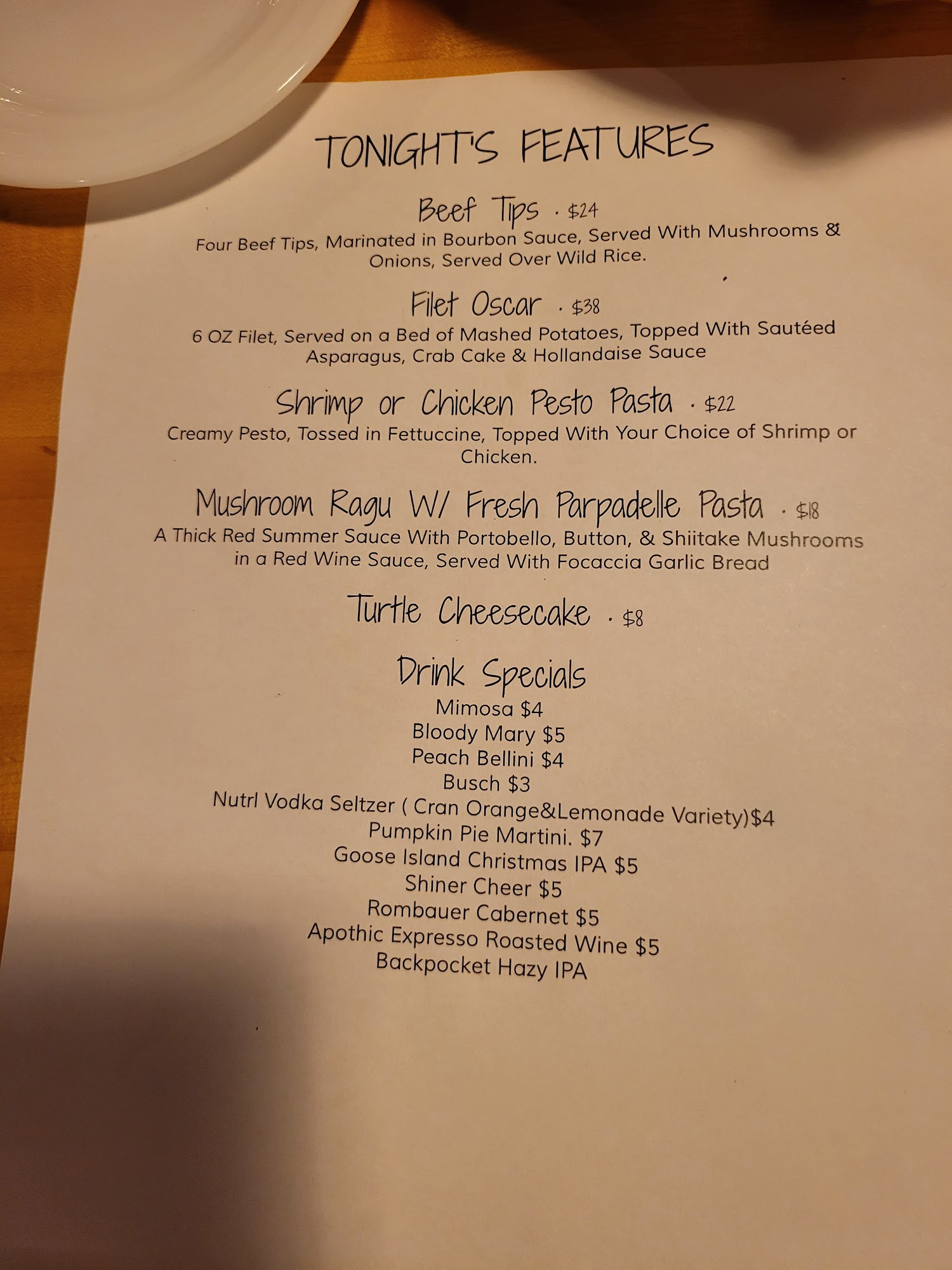 TONIGHT'S FEATURES

Beef Tips · $24

Four Beef Tips, Marinated in Bourbon Sauce, Served With Mushrooms & Onions, Served Over Wild Rice.

Filet Oscar · $38

6 OZ Filet, Served on a Bed of Mashed Potatoes, Topped With Sautéed Asparagus, Crab Cake & Hollandaise Sauce

Shrimp or Chicken Pesto Pasta · $22

Creamy Pesto, Tossed in Fettuccine, Topped With Your Choice of Shrimp or Chicken.

Mushroom Ragu W/ Fresh Parpadelle Pasta · $18

A Thick Red Summer Sauce With Portobello, Button, & Shiitake Mushrooms in a Red Wine Sauce, Served With Focaccia Garlic Bread

Turtle Cheesecake · $8

Drink Specials
Mimosa $4
Bloody Mary $5
Peach Bellini $4
Busch $3
Nutrl Vodka Seltzer ( Cran Orange&Lemonade Variety)$4
Pumpkin Pie Martini. $7
Goose Island Christmas IPA $5
Shiner Cheer $5
Rombauer Cabernet $5
Apothic Expresso Roasted Wine $5
Backpocket Hazy IPA